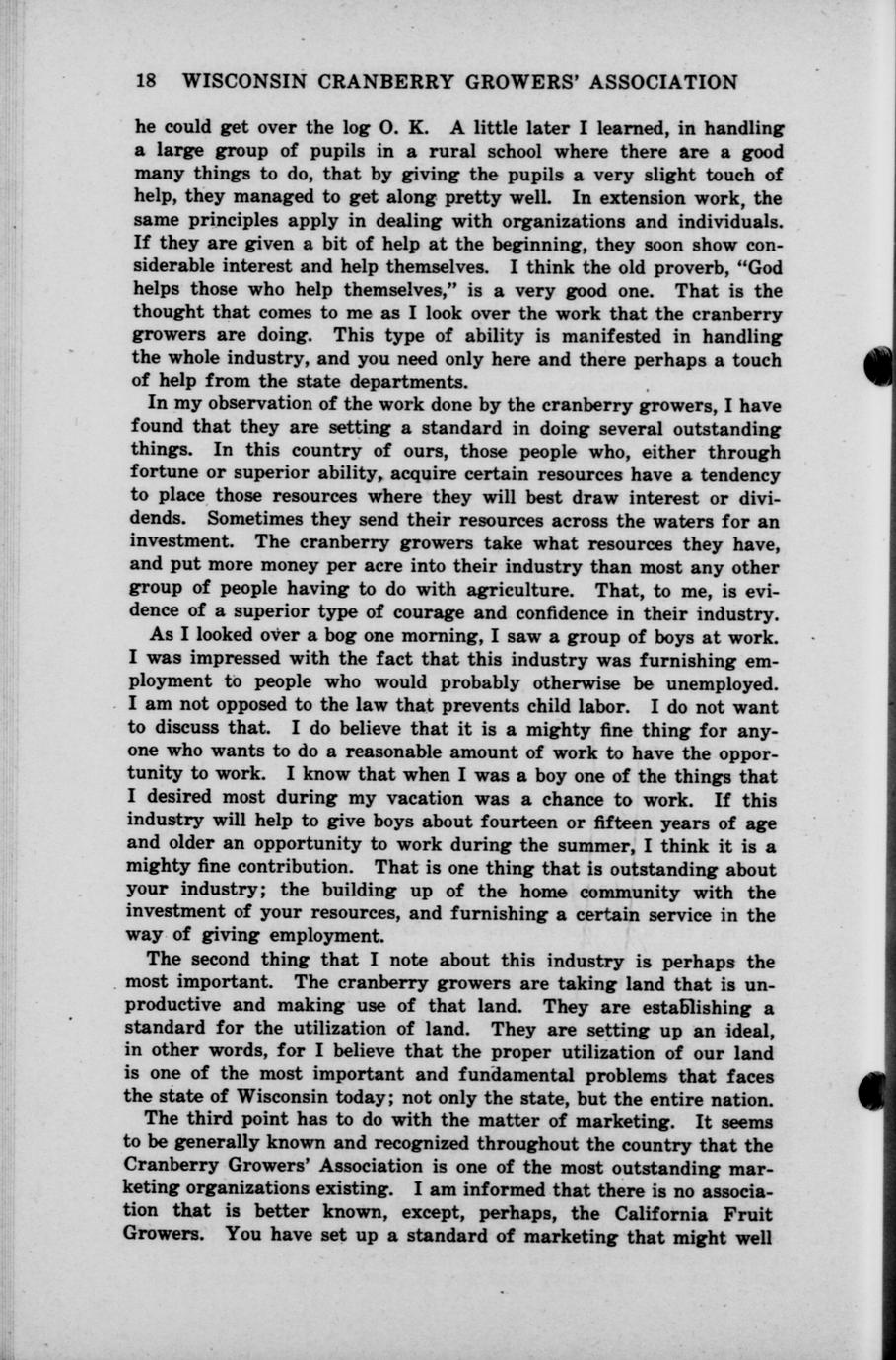 18 WISCONSIN CRANBERRY GROWERS' ASSOCIATION

he could get over the log O. K. A little later I learned, in handling a large group of pupils in a rural school where there are a good many things to do, that by giving the pupils a very slight touch of help, they managed to get along pretty well. In extension work, the same principles apply in dealing with organizations and individuals. If they are given a bit of help at the beginning, they soon show considerable interest and help themselves. I think the old proverb, "God helps those who help themselves," is a very good one. That is the thought that comes to me as I look over the work that the cranberry growers are doing. This type of ability is manifested in handling the whole industry, and you need only here and there perhaps a touch of help from the state departments.

In my observation of the work done by the cranberry growers, I have found that they are setting a standard in doing several outstanding things. In this country of ours, those people who, either through fortune or superior ability, acquire certain resources have a tendency to place those resources where they will best draw interest or dividends. Sometimes they send their resources across the waters for an investment. The cranberry growers take what resources they have, and put more money per acre into their industry than most any other group of people having to do with agriculture. That, to me, is evidence of a superior type of courage and confidence in their industry.

As I looked over a bog one morning, I saw a group of boys at work. I was impressed with the fact that this industry was furnishing employment to people who would probably otherwise be unemployed. I am not opposed to the law that prevents child labor. I do not want to discuss that. I do believe that it is a mighty fine thing for anyone who wants to do a reasonable amount of work to have the opportunity to work. I know that when I was a boy one of the things that I desired most during my vacation was a chance to work. If this industry will help to give boys about fourteen or fifteen years of age and older an opportunity to work during the summer, I think it is a mighty fine contribution. That is one thing that is outstanding about your industry; the building up of the home community with the investment of your resources, and furnishing a certain service in the way of giving employment.

The second thing that I note about this industry is perhaps the most important. The cranberry growers are taking land that is unproductive and making use of that land. They are establishing a standard for the utilization of land. They are setting up an ideal, in other words, for I believe that the proper utilization of our land is one of the most important and fundamental problems that faces the state of Wisconsin today; not only the state, but the entire nation.

The third point has to do with the matter of marketing. It seems to be generally known and recognized throughout the country that the Cranberry Growers' Association is one of the most outstanding marketing organizations existing. I am informed that there is no association that is better known, except, perhaps, the California Fruit Growers. You have set up a standard of marketing that might well